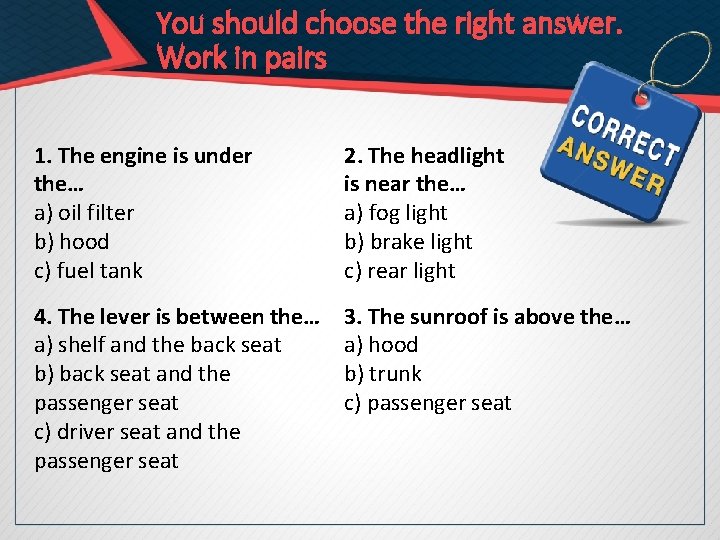 You should choose the right answer. Work in pairs

CORRECT ANSWER

1. The engine is under the…
a) oil filter
b) hood
c) fuel tank

4. The lever is between the…
a) shelf and the back seat
b) back seat and the passenger seat
c) driver seat and the passenger seat

2. The headlight is near the…
a) fog light
b) brake light
c) rear light

3. The sunroof is above the…
a) hood
b) trunk
c) passenger seat